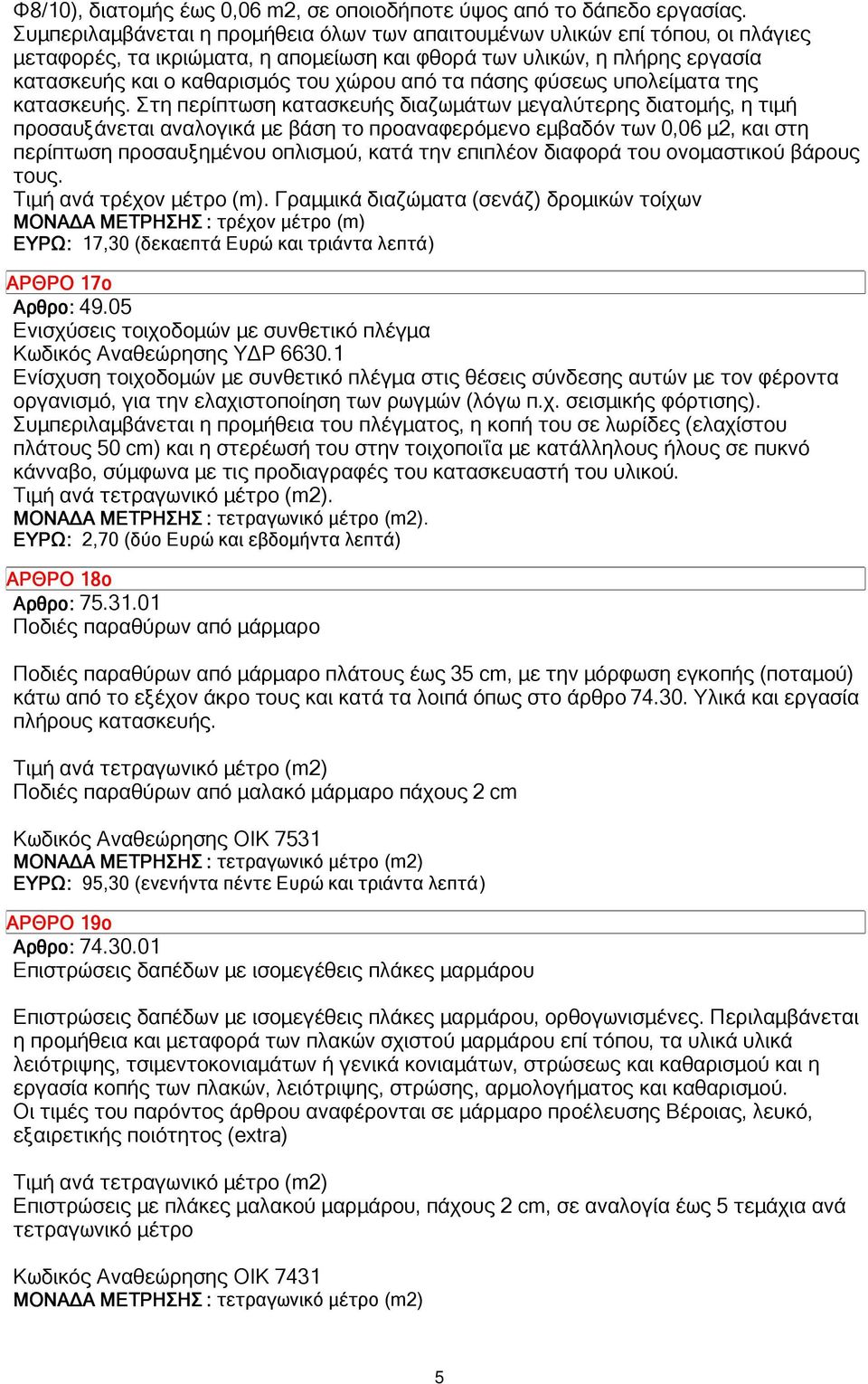 Φ8/10), διατομής έως 0,06 m2, σε οποιοδήποτε ύψος από το δάπεδο εργασίας. Συμπεριλαμβάνεται η προμήθεια όλων των απαιτουμένων υλικών επί τόπου, οι πλάγιες μεταφορές, τα ικριώματα, η απομείωση και φθορά των υλικών, η πλήρης εργασία κατασκευής και ο καθαρισμός του χώρου από τα πάσης φύσεως υπολείματα της κατασκευής. Στη περίπτωση κατασκευής διαζωμάτων μεγαλύτερης διατομής, η τιμή προσαυξάνεται αναλογικά με βάση το προαναφερόμενο εμβαδόν των 0,06 μ2, και στη περίπτωση προσαυξημένου οπλισμού, κατά την επιπλέον διαφορά του ονομαστικού βάρους τους.
Τιμή ανά τρέχον μέτρο (m). Γραμμικά διαζώματα (σενάζ) δρομικών τοίχων
ΜΟΝΑΔΑ ΜΕΤΡΗΣΗΣ : τρέχον μέτρο (m)
ΕΥΡΩ: 17,30 (δεκαεπτά Ευρώ και τριάντα λεπτά)

ΑΡΘΡΟ 17ο
Αρθρο: 49.05
Ενισχύσεις τοιχοδομών με συνθετικό πλέγμα
Κωδικός Αναθεώρησης ΥΔΡ 6630.1
Ενίσχυση τοιχοδομών με συνθετικό πλέγμα στις θέσεις σύνδεσης αυτών με τον φέροντα οργανισμό, για την ελαχιστοποίηση των ρωγμών (λόγω π.χ. σεισμικής φόρτισης). Συμπεριλαμβάνεται η προμήθεια του πλέγματος, η κοπή του σε λωρίδες (ελαχίστου πλάτους 50 cm) και η στερέωσή του στην τοιχοποιΐα με κατάλληλους ήλους σε πυκνό κάνναβο, σύμφωνα με τις προδιαγραφές του κατασκευαστή του υλικού.
Τιμή ανά τετραγωνικό μέτρο (m2).
ΜΟΝΑΔΑ ΜΕΤΡΗΣΗΣ : τετραγωνικό μέτρο (m2).
ΕΥΡΩ: 2,70 (δύο Ευρώ και εβδομήντα λεπτά)

ΑΡΘΡΟ 18ο
Αρθρο: 75.31.01
Ποδιές παραθύρων από μάρμαρο

Ποδιές παραθύρων από μάρμαρο πλάτους έως 35 cm, με την μόρφωση εγκοπής (ποταμού) κάτω από το εξέχον άκρο τους και κατά τα λοιπά όπως στο άρθρο 74.30. Υλικά και εργασία πλήρους κατασκευής.

Τιμή ανά τετραγωνικό μέτρο (m2)
Ποδιές παραθύρων από μαλακό μάρμαρο πάχους 2 cm

Κωδικός Αναθεώρησης ΟΙΚ 7531
ΜΟΝΑΔΑ ΜΕΤΡΗΣΗΣ : τετραγωνικό μέτρο (m2)
ΕΥΡΩ: 95,30 (ενενήντα πέντε Ευρώ και τριάντα λεπτά)

ΑΡΘΡΟ 19ο
Αρθρο: 74.30.01
Επιστρώσεις δαπέδων με ισομεγέθεις πλάκες μαρμάρου

Επιστρώσεις δαπέδων με ισομεγέθεις πλάκες μαρμάρου, ορθογωνισμένες. Περιλαμβάνεται η προμήθεια και μεταφορά των πλακών σχιστού μαρμάρου επί τόπου, τα υλικά υλικά λειότριψης, τσιμεντοκονιαμάτων ή γενικά κονιαμάτων, στρώσεως και καθαρισμού και η εργασία κοπής των πλακών, λειότριψης, στρώσης, αρμολογήματος και καθαρισμού.
Οι τιμές του παρόντος άρθρου αναφέρονται σε μάρμαρο προέλευσης Βέροιας, λευκό, εξαιρετικής ποιότητος (extra)

Τιμή ανά τετραγωνικό μέτρο (m2)
Επιστρώσεις με πλάκες μαλακού μαρμάρου, πάχους 2 cm, σε αναλογία έως 5 τεμάχια ανά τετραγωνικό μέτρο

Κωδικός Αναθεώρησης ΟΙΚ 7431
ΜΟΝΑΔΑ ΜΕΤΡΗΣΗΣ : τετραγωνικό μέτρο (m2)

5